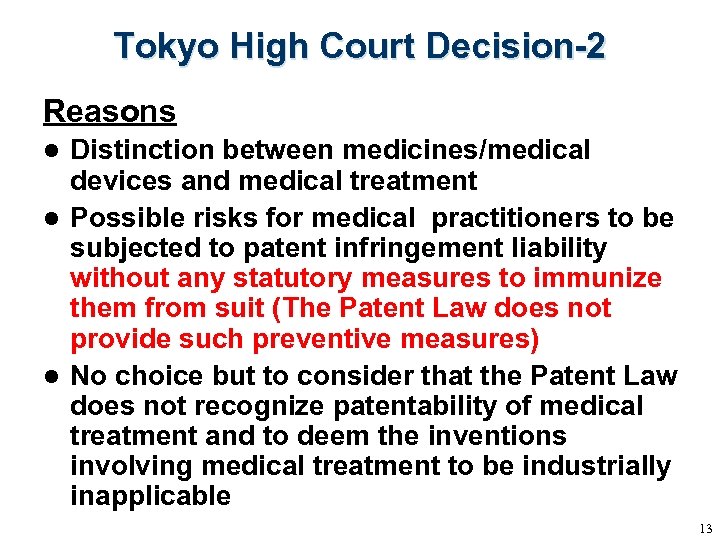 Tokyo High Court Decision-2

Reasons

• Distinction between medicines/medical devices and medical treatment
• Possible risks for medical  practitioners to be subjected to patent infringement liability without any statutory measures to immunize them from suit (The Patent Law does not provide such preventive measures)
• No choice but to consider that the Patent Law does not recognize patentability of medical treatment and to deem the inventions involving medical treatment to be industrially inapplicable

13